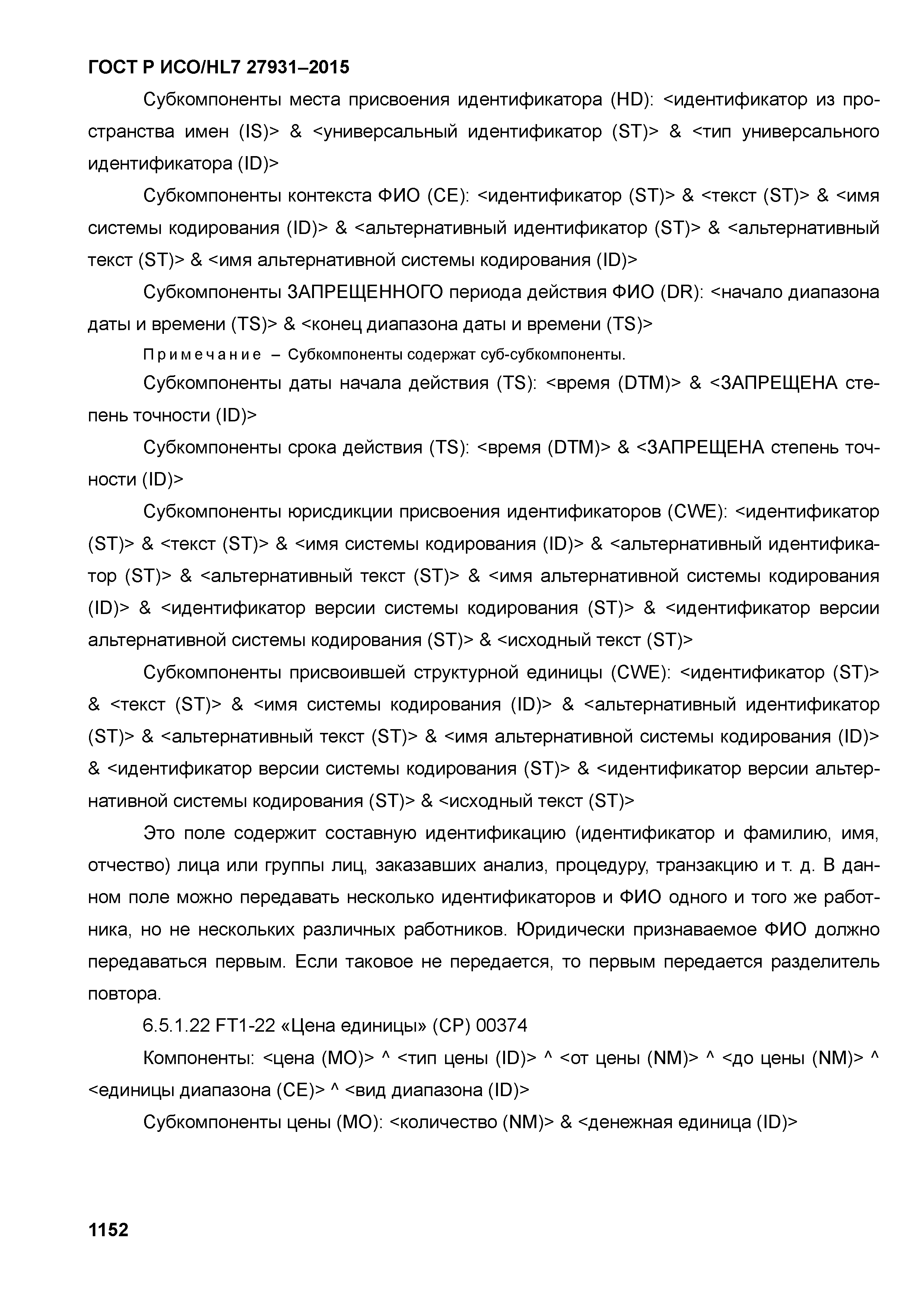 ГОСТ Р ИСО/HL7 27931–2015

Субкомпоненты места присвоения идентификатора (HD): <идентификатор из пространства имен (IS)> & <универсальный идентификатор (ST)> & <тип универсального идентификатора (ID)>

Субкомпоненты контекста ФИО (CE): <идентификатор (ST)> & <текст (ST)> & <имя системы кодирования (ID)> & <альтернативный идентификатор (ST)> & <альтернативный текст (ST)> & <имя альтернативной системы кодирования (ID)>

Субкомпоненты ЗАПРЕЩЕННОГО периода действия ФИО (DR): <начало диапазона даты и времени (TS)> & <конец диапазона даты и времени (TS)>

Примечание – Субкомпоненты содержат суб-субкомпоненты.

Субкомпоненты даты начала действия (TS): <время (DTM)> & <ЗАПРЕЩЕНА степень точности (ID)>

Субкомпоненты срока действия (TS): <время (DTM)> & <ЗАПРЕЩЕНА степень точности (ID)>

Субкомпоненты юрисдикции присвоения идентификаторов (CWE): <идентификатор (ST)> & <текст (ST)> & <имя системы кодирования (ID)> & <альтернативный идентификатор (ST)> & <альтернативный текст (ST)> & <имя альтернативной системы кодирования (ID)> & <идентификатор версии системы кодирования (ST)> & <идентификатор версии альтернативной системы кодирования (ST)> & <исходный текст (ST)>

Субкомпоненты присвоившей структурной единицы (CWE): <идентификатор (ST)> & <текст (ST)> & <имя системы кодирования (ID)> & <альтернативный идентификатор (ST)> & <альтернативный текст (ST)> & <имя альтернативной системы кодирования (ID)> & <идентификатор версии системы кодирования (ST)> & <идентификатор версии альтернативной системы кодирования (ST)> & <исходный текст (ST)>

Это поле содержит составную идентификацию (идентификатор и фамилию, имя, отчество) лица или группы лиц, заказавших анализ, процедуру, транзакцию и т. д. В данном поле можно передавать несколько идентификаторов и ФИО одного и того же работника, но не нескольких различных работников. Юридически признаваемое ФИО должно передаваться первым. Если таковое не передается, то первым передается разделитель повтора.

6.5.1.22 FT1-22 «Цена единицы» (CP) 00374

Компоненты: <цена (MO)> ^ <тип цены (ID)> ^ <от цены (NM)> ^ <до цены (NM)> ^ <единицы диапазона (CE)> ^ <вид диапазона (ID)>

Субкомпоненты цены (MO): <количество (NM)> & <денежная единица (ID)>

1152